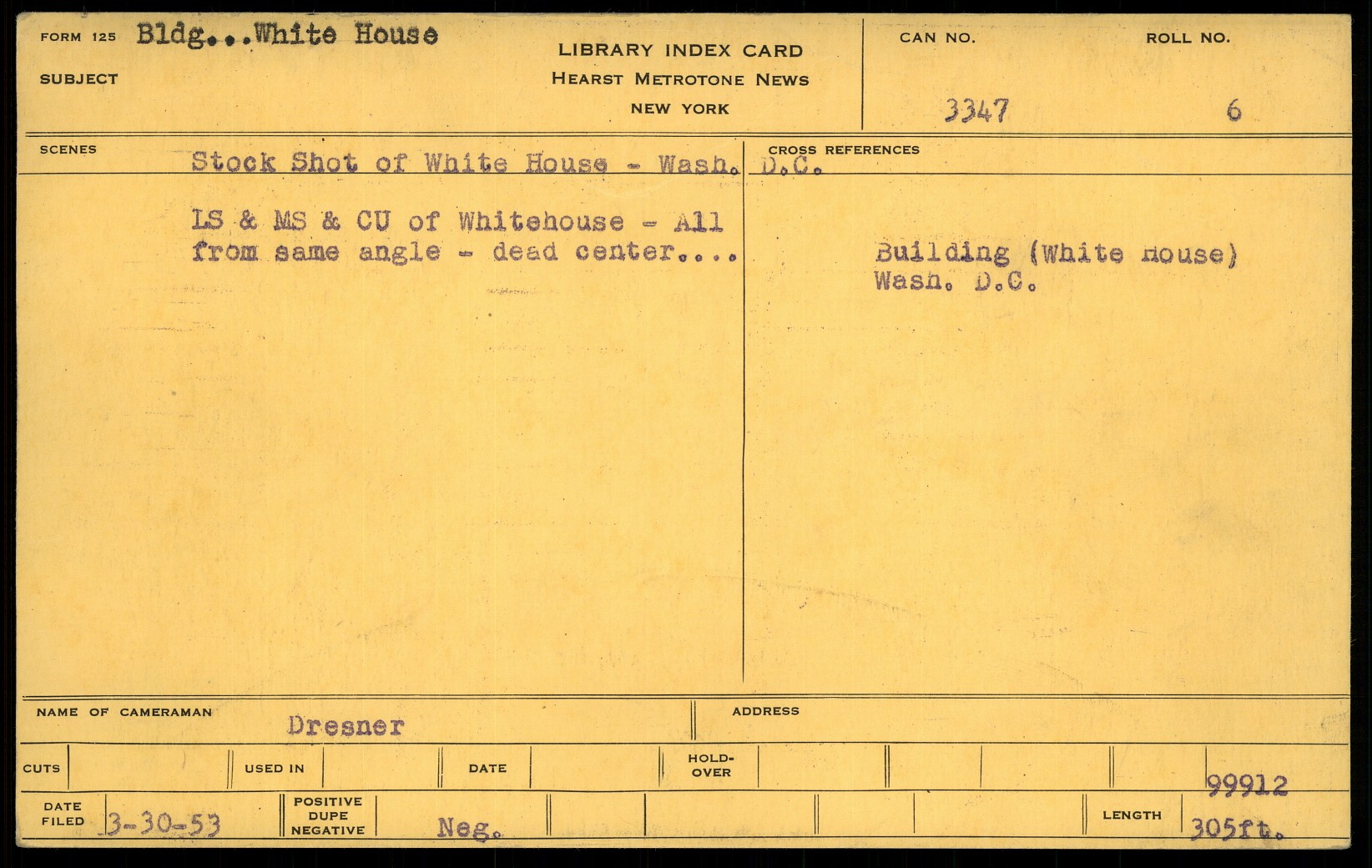 FORM 125 Bldg...White House

SUBJECT

LIBRARY INDEX CARD
HEARST METROTONE NEWS
NEW YORK

CAN NO.
3347

ROLL NO.
6

SCENES

Stock Shot of White House - Wash. D.C.

LS & MS & CU of Whitehouse - All from same angle - dead center....

CROSS REFERENCES

Building (White House)
Wash. D.C.

NAME OF CAMERAMAN
Dresner

ADDRESS

CUTS

USED IN

DATE

HOLD-OVER

99912

DATE FILED
3-30-53

POSITIVE
DUPE
NEGATIVE
Neg.

LENGTH
305ft.